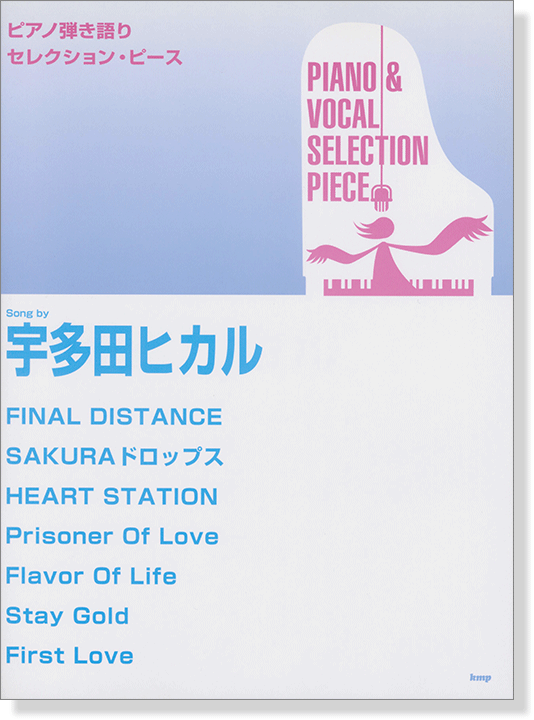 ピアノ弾き語り
セレクション・ピース

PIANO & VOCAL SELECTION PIECE

Song by
宇多田ヒカル

FINAL DISTANCE
SAKURAドロップス
HEART STATION
Prisoner Of Love
Flavor Of Life
Stay Gold
First Love

kmp